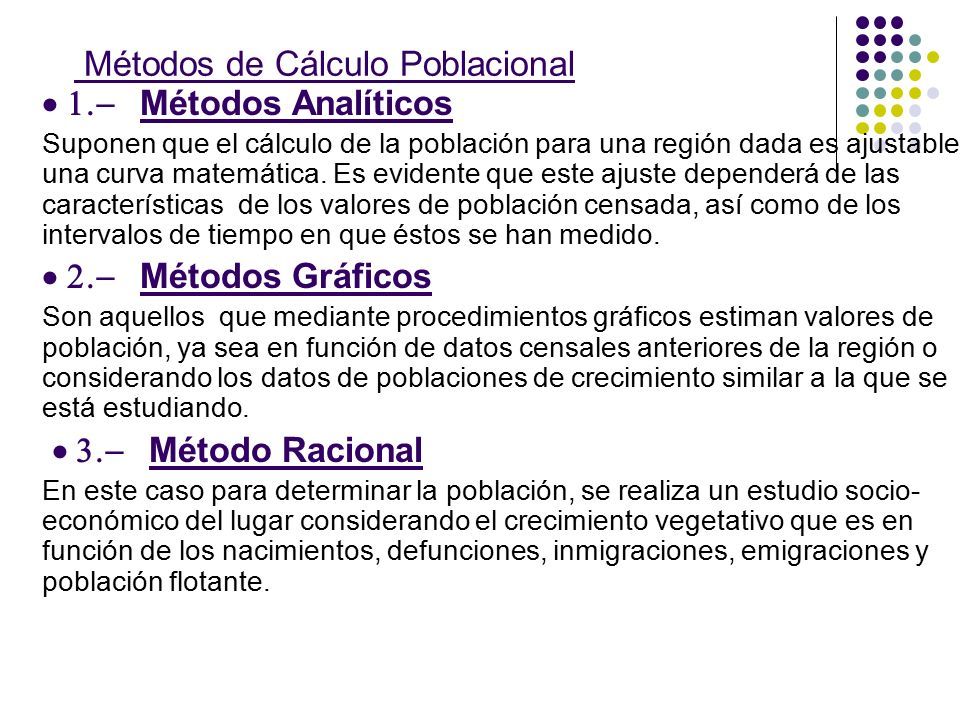 Métodos de Cálculo Poblacional

• 1.– Métodos Analíticos

Suponen que el cálculo de la población para una región dada es ajustable una curva matemática. Es evidente que este ajuste dependerá de las características de los valores de población censada, así como de los intervalos de tiempo en que éstos se han medido.

• 2.– Métodos Gráficos

Son aquellos que mediante procedimientos gráficos estiman valores de población, ya sea en función de datos censales anteriores de la región o considerando los datos de poblaciones de crecimiento similar a la que se está estudiando.

• 3.– Método Racional

En este caso para determinar la población, se realiza un estudio socio-económico del lugar considerando el crecimiento vegetativo que es en función de los nacimientos, defunciones, inmigraciones, emigraciones y población flotante.